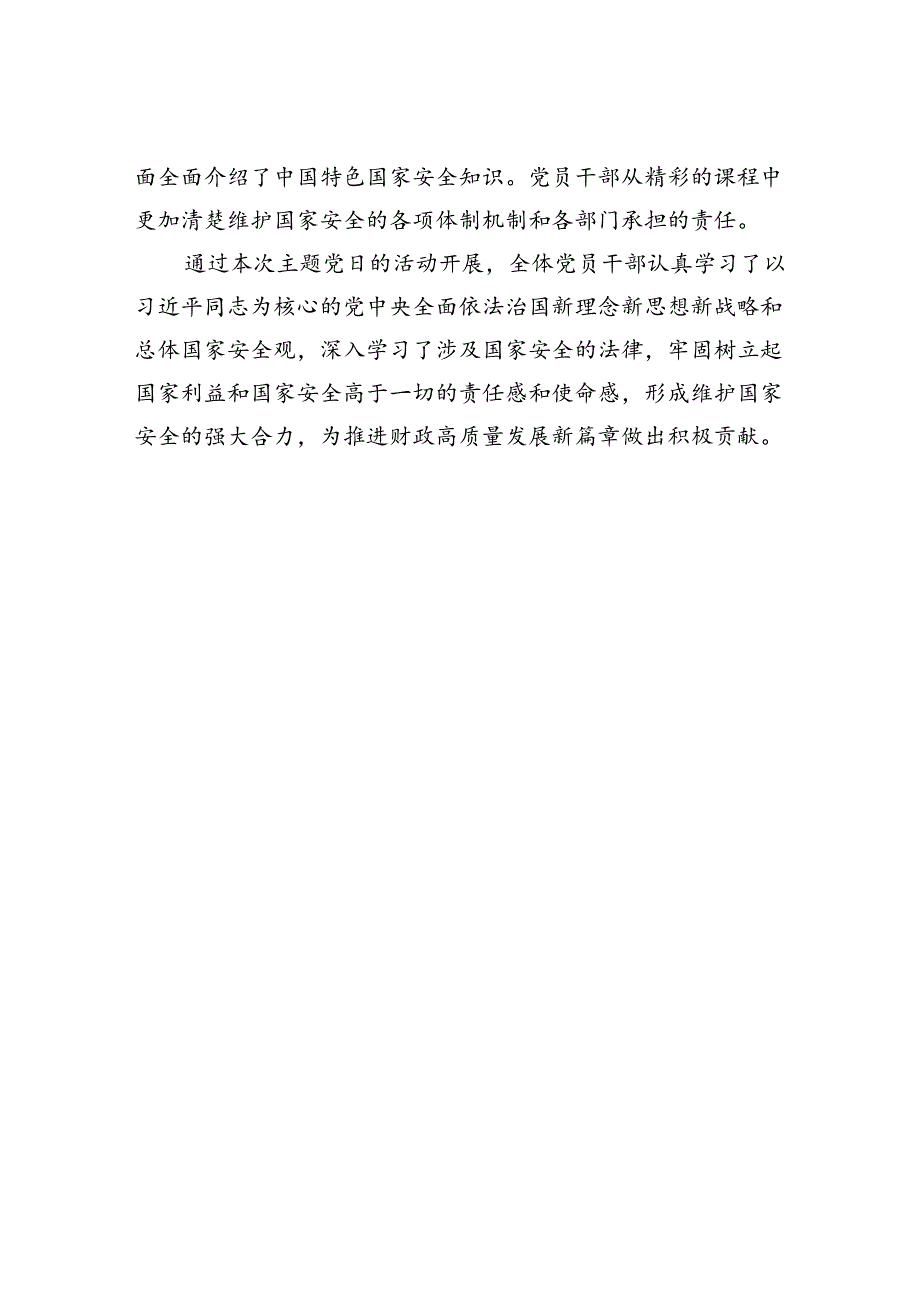 面全面介绍了中国特色国家安全知识。党员干部从精彩的课程中更加清楚维护国家安全的各项体制机制和各部门承担的责任。

通过本次主题党日的活动开展，全体党员干部认真学习了以习近平同志为核心的党中央全面依法治国新理念新思想新战略和总体国家安全观，深入学习了涉及国家安全的法律，牢固树立起国家利益和国家安全高于一切的责任感和使命感，形成维护国家安全的强大合力，为推进财政高质量发展新篇章做出积极贡献。